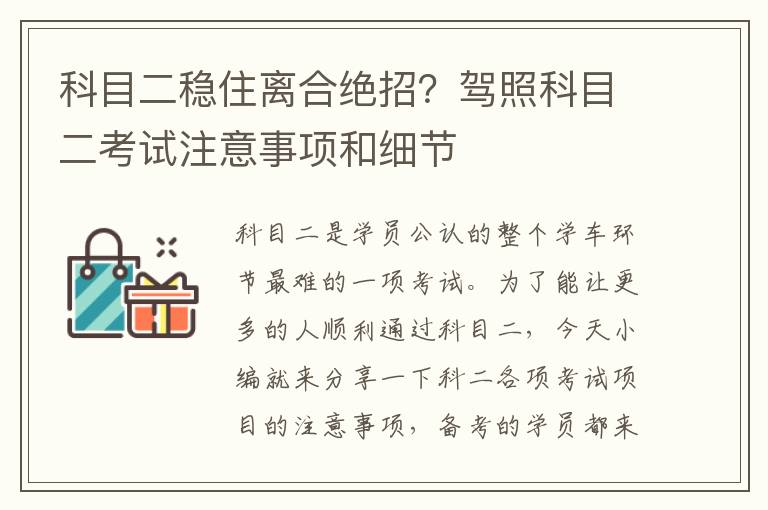 科目二稳住离合绝招？驾照科目二考试注意事项和细节

科目二是学员公认的整个学车环节最难的一项考试。为了能让更多的人顺利通过科目二，今天小编就来分享一下科二各项考试项目的注意事项，备考的学员都来